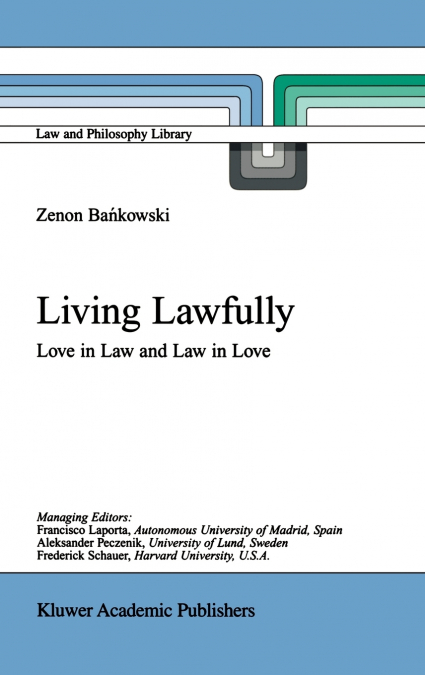 Law and Philosophy Library

Zenon Bańkowski

Living Lawfully

Love in Law and Law in Love

Managing Editors:
Francisco Laporta, Autonomous University of Madrid, Spain
Aleksander Peczenik, University of Lund, Sweden
Frederick Schauer, Harvard University, U.S.A.

Kluwer Academic Publishers